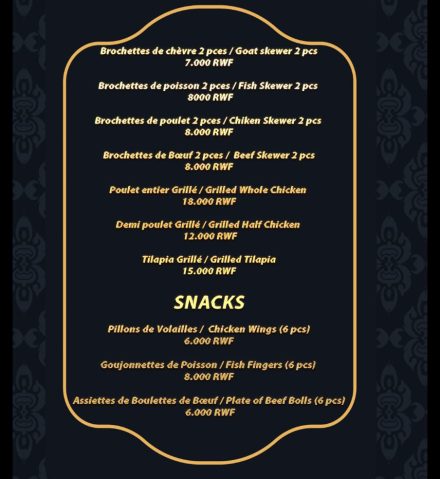 Brochettes de chèvre 2 pces / Goat skewer 2 pcs
7.000 RWF

Brochettes de poisson 2 pces / Fish Skewer 2 pcs
8000 RWF

Brochettes de poulet 2 pces / Chiken Skewer 2 pcs
8.000 RWF

Brochettes de Bœuf 2 pces / Beef Skewer 2 pcs
8.000 RWF

Poulet entier Grillé / Grilled Whole Chicken
18.000 RWF

Demi poulet Grillé / Grilled Half Chicken
12.000 RWF

Tilapia Grillé / Grilled Tilapia
15.000 RWF

SNACKS

Pillons de Volailles / Chicken Wings (6 pcs)
6.000 RWF

Goujonnettes de Poisson / Fish Fingers (6 pcs)
8.000 RWF

Assiettes de Boulettes de Bœuf / Plate of Beef Bolls (6 pcs)
6.000 RWF